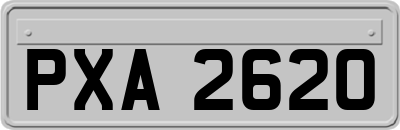 PXA 2620